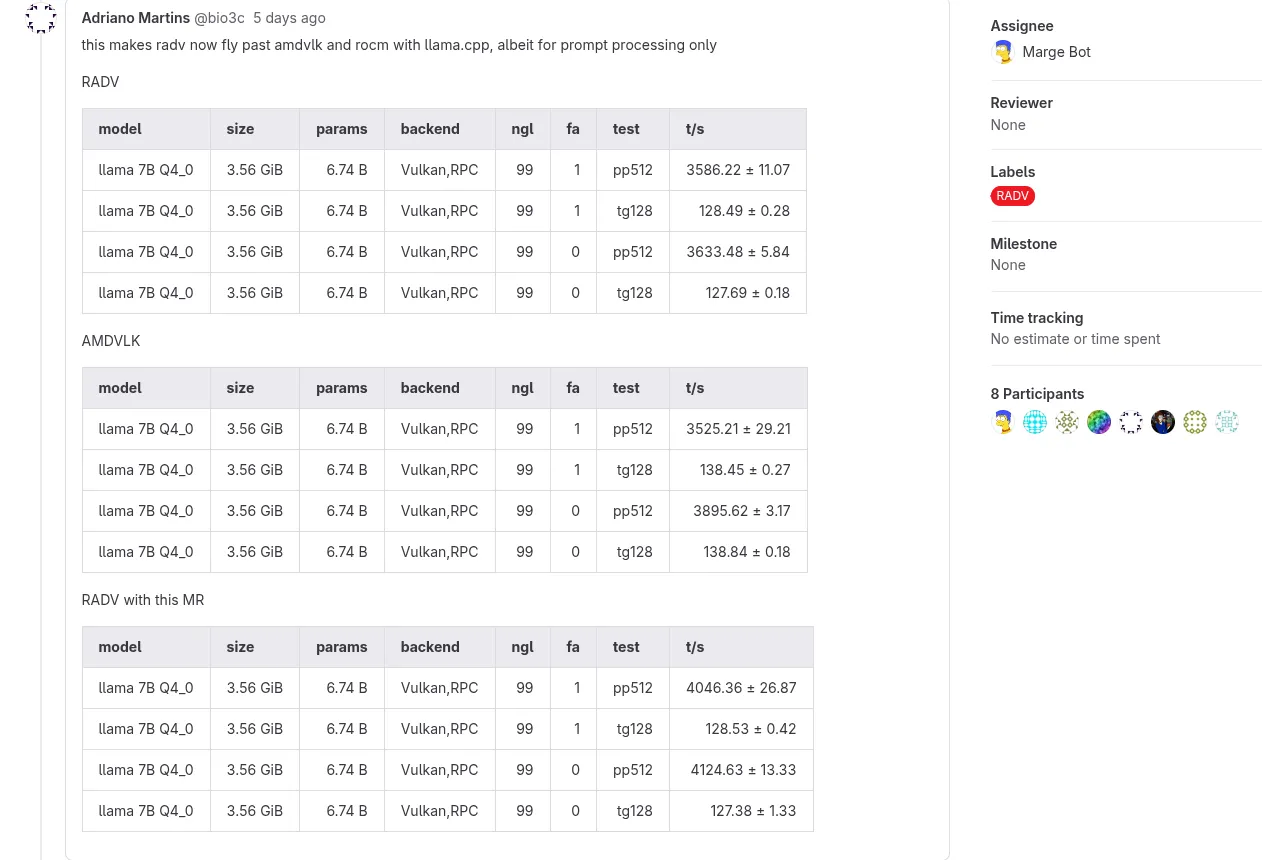 Adriano Martins @bio3c 5 days ago

this makes radv now fly past amdvlk and rocm with llama.cpp, albeit for prompt processing only

RADV

| model | size | params | backend | ngl | fa | test | t/s |
|---|---|---|---|---|---|---|---|
| llama 7B Q4_0 | 3.56 GiB | 6.74 B | Vulkan,RPC | 99 | 1 | pp512 | 3586.22 ± 11.07 |
| llama 7B Q4_0 | 3.56 GiB | 6.74 B | Vulkan,RPC | 99 | 1 | tg128 | 128.49 ± 0.28 |
| llama 7B Q4_0 | 3.56 GiB | 6.74 B | Vulkan,RPC | 99 | 0 | pp512 | 3633.48 ± 5.84 |
| llama 7B Q4_0 | 3.56 GiB | 6.74 B | Vulkan,RPC | 99 | 0 | tg128 | 127.69 ± 0.18 |

AMDVLK

| model | size | params | backend | ngl | fa | test | t/s |
|---|---|---|---|---|---|---|---|
| llama 7B Q4_0 | 3.56 GiB | 6.74 B | Vulkan,RPC | 99 | 1 | pp512 | 3525.21 ± 29.21 |
| llama 7B Q4_0 | 3.56 GiB | 6.74 B | Vulkan,RPC | 99 | 1 | tg128 | 138.45 ± 0.27 |
| llama 7B Q4_0 | 3.56 GiB | 6.74 B | Vulkan,RPC | 99 | 0 | pp512 | 3895.62 ± 3.17 |
| llama 7B Q4_0 | 3.56 GiB | 6.74 B | Vulkan,RPC | 99 | 0 | tg128 | 138.84 ± 0.18 |

RADV with this MR

| model | size | params | backend | ngl | fa | test | t/s |
|---|---|---|---|---|---|---|---|
| llama 7B Q4_0 | 3.56 GiB | 6.74 B | Vulkan,RPC | 99 | 1 | pp512 | 4046.36 ± 26.87 |
| llama 7B Q4_0 | 3.56 GiB | 6.74 B | Vulkan,RPC | 99 | 1 | tg128 | 128.53 ± 0.42 |
| llama 7B Q4_0 | 3.56 GiB | 6.74 B | Vulkan,RPC | 99 | 0 | pp512 | 4124.63 ± 13.33 |
| llama 7B Q4_0 | 3.56 GiB | 6.74 B | Vulkan,RPC | 99 | 0 | tg128 | 127.38 ± 1.33 |

Assignee
Marge Bot

Reviewer
None

Labels
RADV

Milestone
None

Time tracking
No estimate or time spent

8 Participants